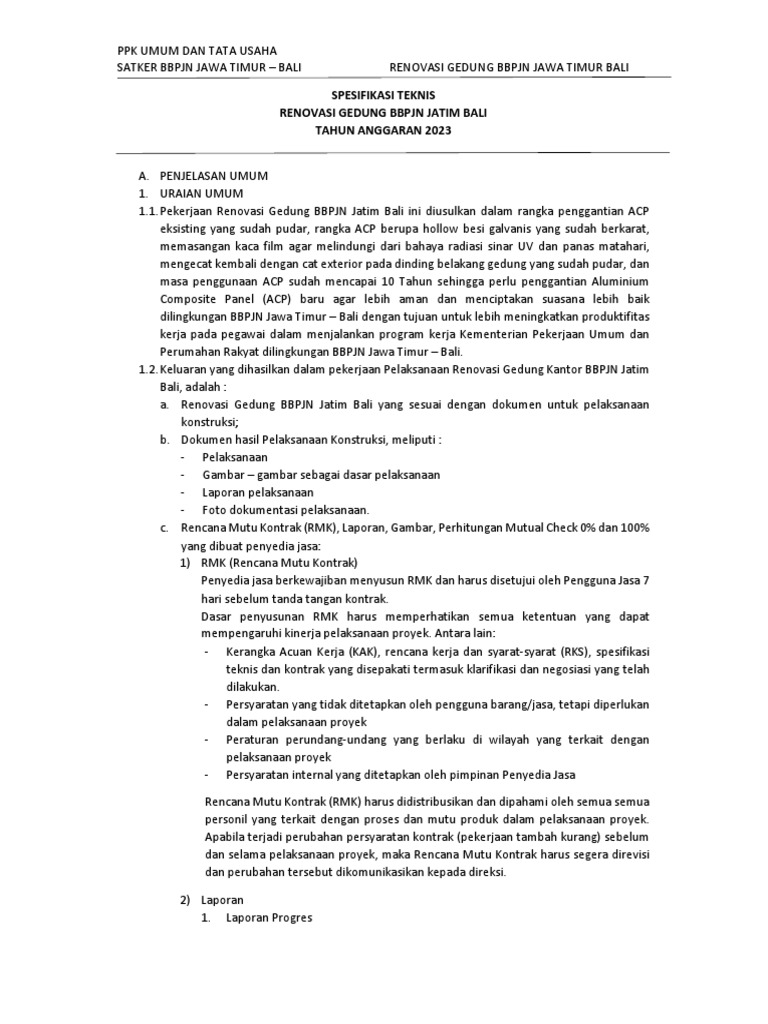 PPK UMUM DAN TATA USAHA
SATKER BBPJN JAWA TIMUR – BALI

RENOVASI GEDUNG BBPJN JAWA TIMUR BALI

SPESIFIKASI TEKNIS
RENOVASI GEDUNG BBPJN JATIM BALI
TAHUN ANGGARAN 2023

A. PENJELASAN UMUM
1. URAIAN UMUM
1.1. Pekerjaan Renovasi Gedung BBPJN Jatim Bali ini diusulkan dalam rangka penggantian ACP eksisting yang sudah pudar, rangka ACP berupa hollow besi galvanis yang sudah berkarat, memasangan kaca film agar melindungi dari bahaya radiasi sinar UV dan panas matahari, mengecat kembali dengan cat exterior pada dinding belakang gedung yang sudah pudar, dan masa penggunaan ACP sudah mencapai 10 Tahun sehingga perlu penggantian Aluminium Composite Panel (ACP) baru agar lebih aman dan menciptakan suasana lebih baik dilingkungan BBPJN Jawa Timur – Bali dengan tujuan untuk lebih meningkatkan produktifitas kerja pada pegawai dalam menjalankan program kerja Kementerian Pekerjaan Umum dan Perumahan Rakyat dilingkungan BBPJN Jawa Timur – Bali.
1.2. Keluaran yang dihasilkan dalam pekerjaan Pelaksanaan Renovasi Gedung Kantor BBPJN Jatim Bali, adalah :
a. Renovasi Gedung BBPJN Jatim Bali yang sesuai dengan dokumen untuk pelaksanaan konstruksi;
b. Dokumen hasil Pelaksanaan Konstruksi, meliputi :
- Pelaksanaan
- Gambar – gambar sebagai dasar pelaksanaan
- Laporan pelaksanaan
- Foto dokumentasi pelaksanaan.
c. Rencana Mutu Kontrak (RMK), Laporan, Gambar, Perhitungan Mutual Check 0% dan 100% yang dibuat penyedia jasa:
1) RMK (Rencana Mutu Kontrak)
Penyedia jasa berkewajiban menyusun RMK dan harus disetujui oleh Pengguna Jasa 7 hari sebelum tanda tangan kontrak.
Dasar penyusunan RMK harus memperhatikan semua ketentuan yang dapat mempengaruhi kinerja pelaksanaan proyek. Antara lain:
- Kerangka Acuan Kerja (KAK), rencana kerja dan syarat-syarat (RKS), spesifikasi teknis dan kontrak yang disepakati termasuk klarifikasi dan negosiasi yang telah dilakukan.
- Persyaratan yang tidak ditetapkan oleh pengguna barang/jasa, tetapi diperlukan dalam pelaksanaan proyek
- Peraturan perundang-undang yang berlaku di wilayah yang terkait dengan pelaksanaan proyek
- Persyaratan internal yang ditetapkan oleh pimpinan Penyedia Jasa

Rencana Mutu Kontrak (RMK) harus didistribusikan dan dipahami oleh semua semua personil yang terkait dengan proses dan mutu produk dalam pelaksanaan proyek. Apabila terjadi perubahan persyaratan kontrak (pekerjaan tambah kurang) sebelum dan selama pelaksanaan proyek, maka Rencana Mutu Kontrak harus segera direvisi dan perubahan tersebut dikomunikasikan kepada direksi.

2) Laporan
1. Laporan Progres